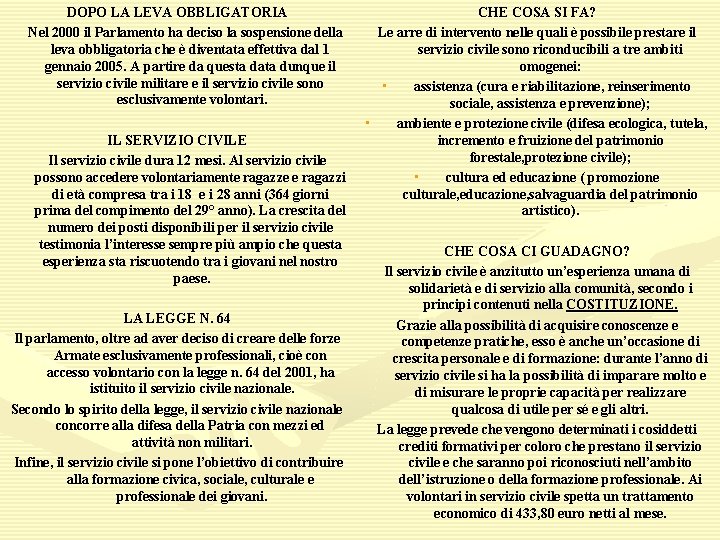 DOPO LA LEVA OBBLIGATORIA

Nel 2000 il Parlamento ha deciso la sospensione della leva obbligatoria che è diventata effettiva dal 1 gennaio 2005. A partire da questa data dunque il servizio civile militare e il servizio civile sono esclusivamente volontari.

IL SERVIZIO CIVILE

Il servizio civile dura 12 mesi. Al servizio civile possono accedere volontariamente ragazze e ragazzi di età compresa tra i 18 e i 28 anni (364 giorni prima del compimento del 29° anno). La crescita del numero dei posti disponibili per il servizio civile testimonia l'interesse sempre più ampio che questa esperienza sta riscuotendo tra i giovani nel nostro paese.

LA LEGGE N. 64

Il parlamento, oltre ad aver deciso di creare delle forze Armate esclusivamente professionali, cioè con accesso volontario con la legge n. 64 del 2001, ha istituito il servizio civile nazionale.

Secondo lo spirito della legge, il servizio civile nazionale concorre alla difesa della Patria con mezzi ed attività non militari.

Infine, il servizio civile si pone l'obiettivo di contribuire alla formazione civica, sociale, culturale e professionale dei giovani.

CHE COSA SI FA?

Le arre di intervento nelle quali è possibile prestare il servizio civile sono riconducibili a tre ambiti omogenei:

• assistenza (cura e riabilitazione, reinserimento sociale, assistenza e prevenzione);

• ambiente e protezione civile (difesa ecologica, tutela, incremento e fruizione del patrimonio forestale,protezione civile);

• cultura ed educazione ( promozione culturale,educazione,salvaguardia del patrimonio artistico).

CHE COSA CI GUADAGNO?

Il servizio civile è anzitutto un'esperienza umana di solidarietà e di servizio alla comunità, secondo i principi contenuti nella COSTITUZIONE.

Grazie alla possibilità di acquisire conoscenze e competenze pratiche, esso è anche un'occasione di crescita personale e di formazione: durante l'anno di servizio civile si ha la possibilità di imparare molto e di misurare le proprie capacità per realizzare qualcosa di utile per sé e gli altri.

La legge prevede che vengono determinati i cosiddetti crediti formativi per coloro che prestano il servizio civile e che saranno poi riconosciuti nell'ambito dell'istruzione o della formazione professionale. Ai volontari in servizio civile spetta un trattamento economico di 433,80 euro netti al mese.